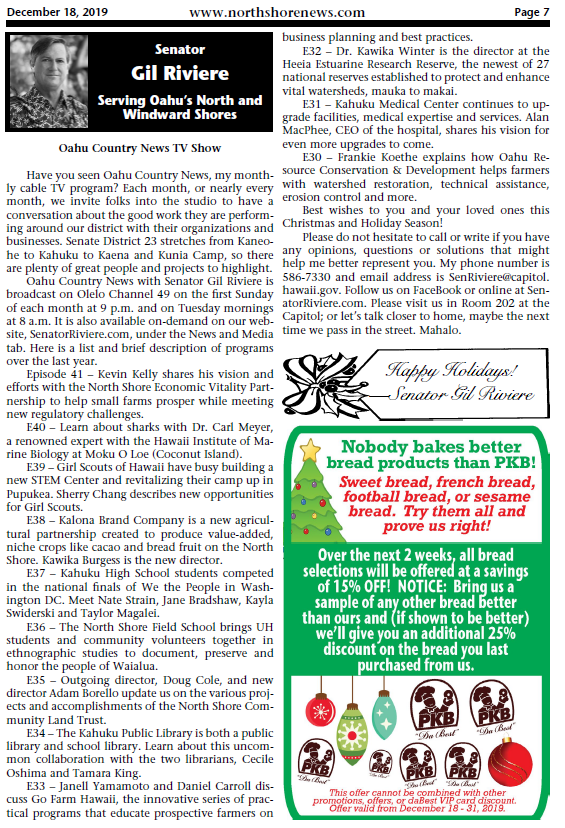 December 18, 2019 www.northshorenews.com Page 7

Senator
Gil Riviere
Serving Oahu's North and Windward Shores

Oahu Country News TV Show

Have you seen Oahu Country News, my monthly cable TV program? Each month, or nearly every month, we invite folks into the studio to have a conversation about the good work they are performing around our district with their organizations and businesses. Senate District 23 stretches from Kaneohe to Kahuku to Kaena and Kunia Camp, so there are plenty of great people and projects to highlight.

Oahu Country News with Senator Gil Riviere is broadcast on Olelo Channel 49 on the first Sunday of each month at 9 p.m. and on Tuesday mornings at 8 a.m. It is also available on-demand on our website, SenatorRiviere.com, under the News and Media tab. Here is a list and brief description of programs over the last year.

Episode 41 – Kevin Kelly shares his vision and efforts with the North Shore Economic Vitality Partnership to help small farms prosper while meeting new regulatory challenges.

E40 – Learn about sharks with Dr. Carl Meyer, a renowned expert with the Hawaii Institute of Marine Biology at Moku O Loe (Coconut Island).

E39 – Girl Scouts of Hawaii have busy building a new STEM Center and revitalizing their camp up in Pupukea. Sherry Chang describes new opportunities for Girl Scouts.

E38 – Kalona Brand Company is a new agricultural partnership created to produce value-added, niche crops like cacao and bread fruit on the North Shore. Kawika Burgess is the new director.

E37 – Kahuku High School students competed in the national finals of We the People in Washington DC. Meet Nate Strain, Jane Bradshaw, Kayla Swiderski and Taylor Magalei.

E36 – The North Shore Field School brings UH students and community volunteers together in ethnographic studies to document, preserve and honor the people of Waialua.

E35 – Outgoing director, Doug Cole, and new director Adam Borello update us on the various projects and accomplishments of the North Shore Community Land Trust.

E34 – The Kahuku Public Library is both a public library and school library. Learn about this uncommon collaboration with the two librarians, Cecile Oshima and Tamara King.

E33 – Janell Yamamoto and Daniel Carroll discuss Go Farm Hawaii, the innovative series of practical programs that educate prospective farmers on business planning and best practices.

E32 – Dr. Kawika Winter is the director at the Heeia Estuarine Research Reserve, the newest of 27 national reserves established to protect and enhance vital watersheds, mauka to makai.

E31 – Kahuku Medical Center continues to upgrade facilities, medical expertise and services. Alan MacPhee, CEO of the hospital, shares his vision for even more upgrades to come.

E30 – Frankie Koethe explains how Oahu Resource Conservation & Development helps farmers with watershed restoration, technical assistance, erosion control and more.

Best wishes to you and your loved ones this Christmas and Holiday Season!

Please do not hesitate to call or write if you have any opinions, questions or solutions that might help me better represent you. My phone number is 586-7330 and email address is SenRiviere@capitol.hawaii.gov. Follow us on FaceBook or online at SenatorRiviere.com. Please visit us in Room 202 at the Capitol; or let's talk closer to home, maybe the next time we pass in the street. Mahalo.

Happy Holidays!
Senator Gil Riviere

Nobody bakes better bread products than PKB!

Sweet bread, french bread, football bread, or sesame bread. Try them all and prove us right!

Over the next 2 weeks, all bread selections will be offered at a savings of 15% OFF! NOTICE: Bring us a sample of any other bread better than ours and (if shown to be better) we'll give you an additional 25% discount on the bread you last purchased from us.

PKB "Da Best" PKB "Da Best" PKB "Da Best" PKB PKB "Da Best" PKB "Da Best"

This offer cannot be combined with other promotions, offers, or daBest VIP card discount. Offer valid from December 18 - 31, 2019.